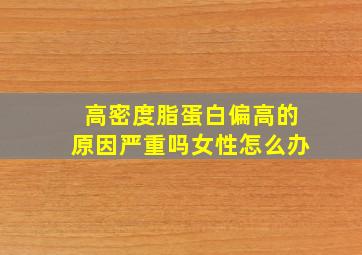 高密度脂蛋白偏高的
原因严重吗女性怎么办